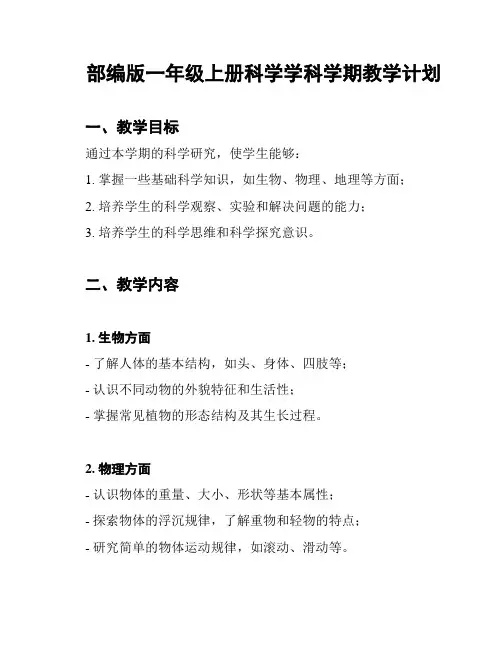 部编版一年级上册科学学科学期教学计划

一、教学目标

通过本学期的科学研究，使学生能够：

1. 掌握一些基础科学知识，如生物、物理、地理等方面；

2. 培养学生的科学观察、实验和解决问题的能力；

3. 培养学生的科学思维和科学探究意识。

二、教学内容

1. 生物方面

- 了解人体的基本结构，如头、身体、四肢等；

- 认识不同动物的外貌特征和生活性；

- 掌握常见植物的形态结构及其生长过程。

2. 物理方面

- 认识物体的重量、大小、形状等基本属性；

- 探索物体的浮沉规律，了解重物和轻物的特点；

- 研究简单的物体运动规律，如滚动、滑动等。